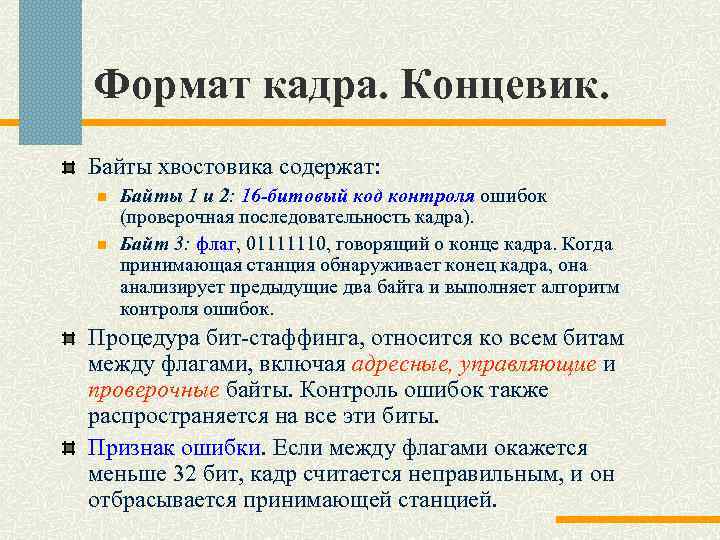 Формат кадра. Концевик.

Байты хвостовика содержат:

Байты 1 и 2: 16-битовый код контроля ошибок (проверочная последовательность кадра).

Байт 3: флаг, 01111110, говорящий о конце кадра. Когда принимающая станция обнаруживает конец кадра, она анализирует предыдущие два байта и выполняет алгоритм контроля ошибок.

Процедура бит-стаффинга, относится ко всем битам между флагами, включая адресные, управляющие и проверочные байты. Контроль ошибок также распространяется на все эти биты.

Признак ошибки. Если между флагами окажется меньше 32 бит, кадр считается неправильным, и он отбрасывается принимающей станцией.